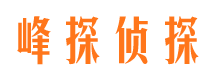 峰探侦探